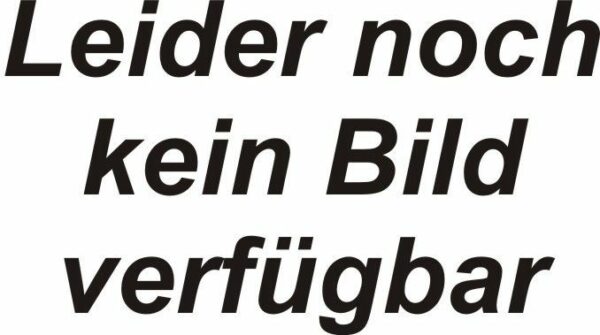 Leider noch kein Bild verfügbar